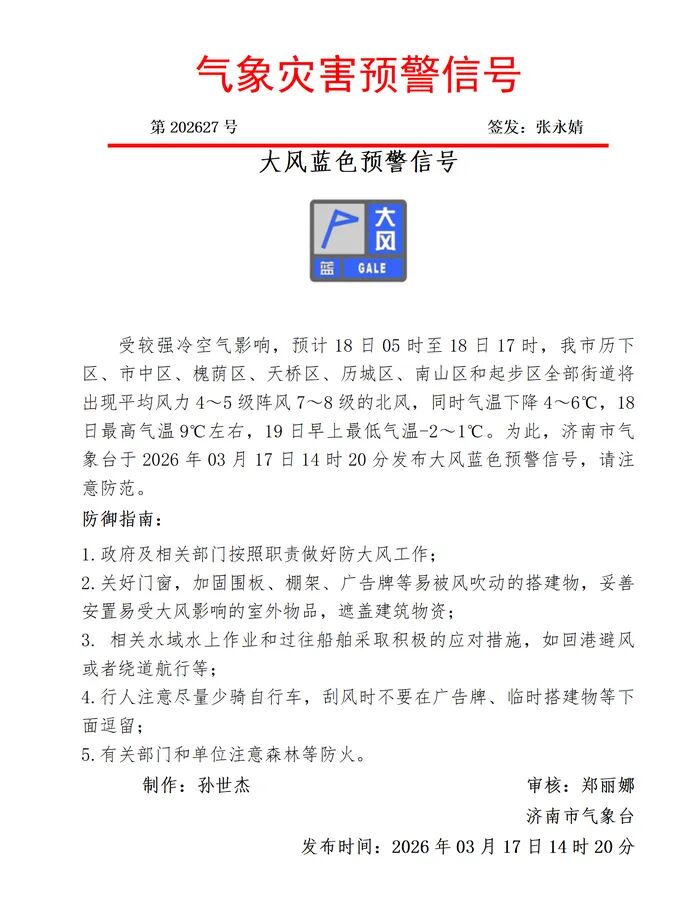 气象灾害预警信号

第 202627 号

签发：张永婧

大风蓝色预警信号

大风

蓝 GALE

受较强冷空气影响，预计 18 日 05 时至 18 日 17 时，我市历下区、市中区、槐荫区、天桥区、历城区、南山区和起步区全部街道将出现平均风力 4～5 级阵风 7～8 级的北风，同时气温下降 4～6℃，18 日最高气温 9℃左右，19 日早上最低气温-2～1℃。为此，济南市气象台于 2026 年 03 月 17 日 14 时 20 分发布大风蓝色预警信号，请注意防范。

防御指南：

1.政府及相关部门按照职责做好防大风工作；

2.关好门窗，加固围板、棚架、广告牌等易被风吹动的搭建物，妥善安置易受大风影响的室外物品，遮盖建筑物资；

3. 相关水域水上作业和过往船舶采取积极的应对措施，如回港避风或者绕道航行等；

4.行人注意尽量少骑自行车，刮风时不要在广告牌、临时搭建物等下面逗留；

5.有关部门和单位注意森林等防火。

制作：孙世杰

审核：郑丽娜

济南市气象台

发布时间：2026 年 03 月 17 日 14 时 20 分